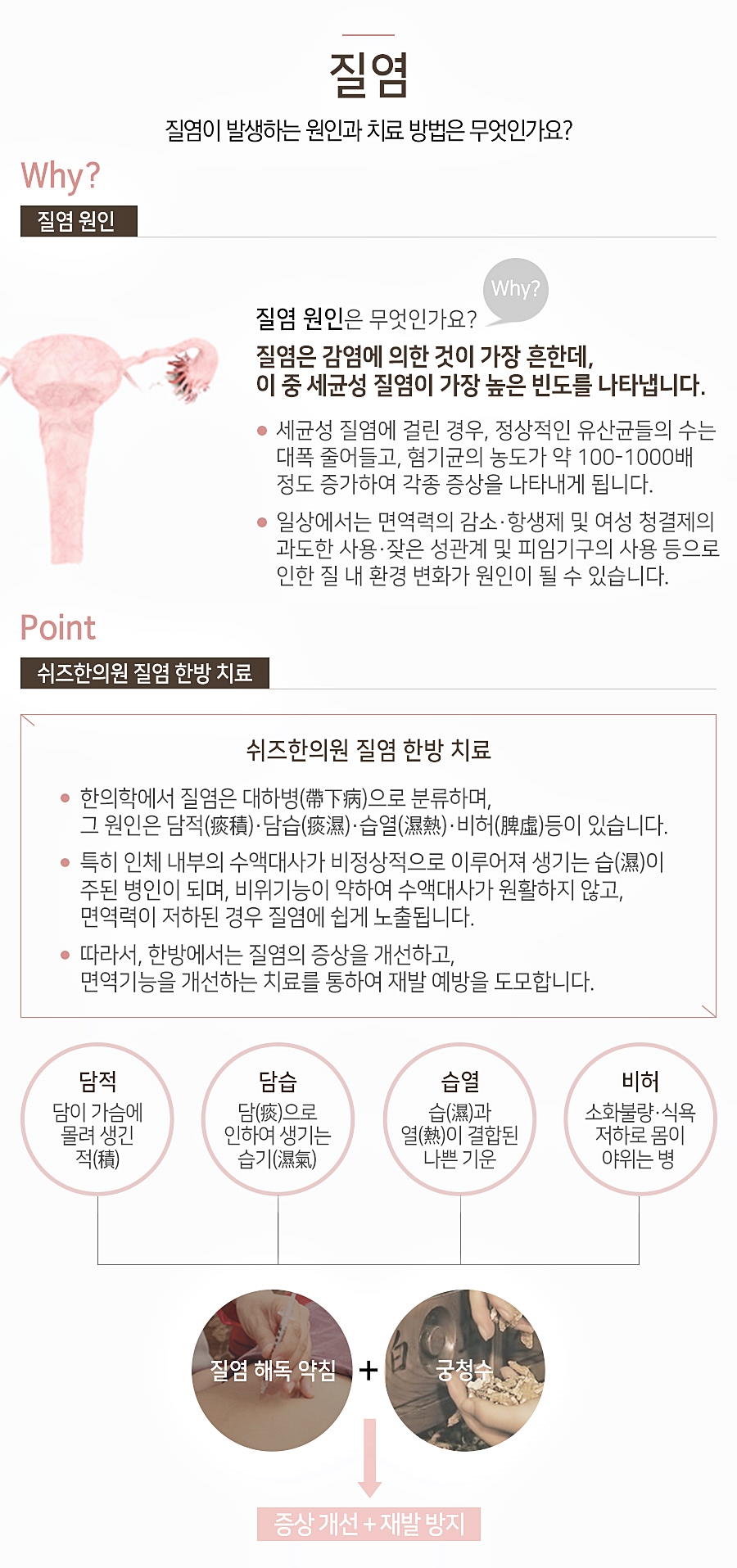 질염

질염이 발생하는 원인과 치료 방법은 무엇인가요?

Why?

질염 원인

Why?

질염 원인은 무엇인가요?

질염은 감염에 의한 것이 가장 흔한데,
이 중 세균성 질염이 가장 높은 빈도를 나타냅니다.

• 세균성 질염에 걸린 경우, 정상적인 유산균들의 수는 대폭 줄어들고, 혐기균의 농도가 약 100-1000배 정도 증가하여 각종 증상을 나타내게 됩니다.

• 일상에서는 면역력의 감소·항생제 및 여성 청결제의 과도한 사용·잦은 성관계 및 피임기구의 사용 등으로 인한 질 내 환경 변화가 원인이 될 수 있습니다.

Point

쉬즈한의원 질염 한방 치료

쉬즈한의원 질염 한방 치료

• 한의학에서 질염은 대하병(帶下病)으로 분류하며, 그 원인은 담적(痰積)·담습(痰濕)·습열(濕熱)·비허(脾虛)등이 있습니다.

• 특히 인체 내부의 수액대사가 비정상적으로 이루어져 생기는 습(濕)이 주된 병인이 되며, 비위기능이 약하여 수액대사가 원활하지 않고, 면역력이 저하된 경우 질염에 쉽게 노출됩니다.

• 따라서, 한방에서는 질염의 증상을 개선하고, 면역기능을 개선하는 치료를 통하여 재발 예방을 도모합니다.

담적
담이 가슴에 몰려 생긴 적(積)

담습
담(痰)으로 인하여 생기는 습기(濕氣)

습열
습(濕)과 열(熱)이 결합된 나쁜 기운

비허
소화불량·식욕 저하로 몸이 야위는 병

질염 해독 약침 + 궁청수

증상 개선 + 재발 방지